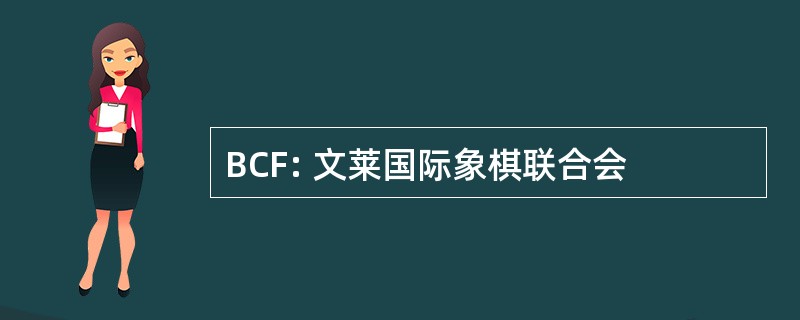 BCF: 文莱国际象棋联合会